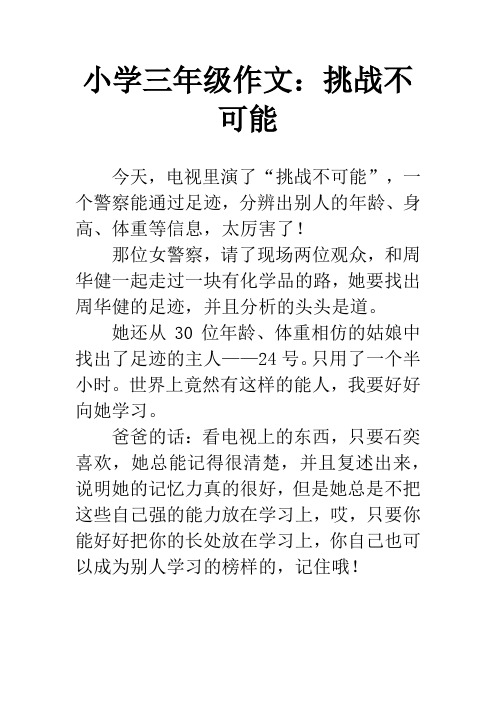 小学三年级作文：挑战不可能

今天，电视里演了“挑战不可能”，一个警察能通过足迹，分辨出别人的年龄、身高、体重等信息，太厉害了！

那位女警察，请了现场两位观众，和周华健一起走过一块有化学品的路，她要找出周华健的足迹，并且分析的头头是道。

她还从 30 位年龄、体重相仿的姑娘中找出了足迹的主人——24 号。只用了一个半小时。世界上竟然有这样的能人，我要好好向她学习。

爸爸的话：看电视上的东西，只要石奕喜欢，她总能记得很清楚，并且复述出来，说明她的记忆力真的很好，但是她总是不把这些自己强的能力放在学习上，哎，只要你能好好把你的长处放在学习上，你自己也可以成为别人学习的榜样的，记住哦！